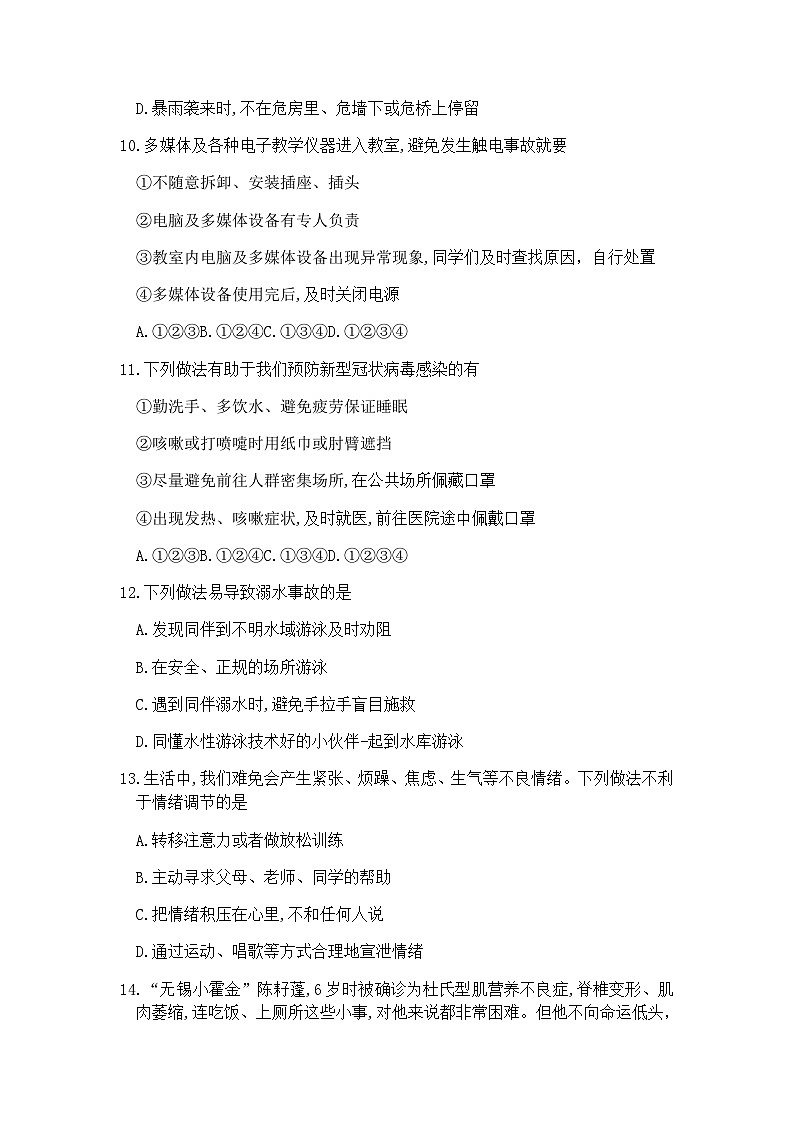 D.暴雨袭来时,不在危房里、危墙下或危桥上停留

10.多媒体及各种电子教学仪器进入教室,避免发生触电事故就要

①不随意拆卸、安装插座、插头

②电脑及多媒体设备有专人负责

③教室内电脑及多媒体设备出现异常现象,同学们及时查找原因，自行处置

④多媒体设备使用完后,及时关闭电源

A.①②③B.①②④C.①③④D.①②③④

11.下列做法有助于我们预防新型冠状病毒感染的有

①勤洗手、多饮水、避免疲劳保证睡眠

②咳嗽或打喷嚏时用纸巾或肘臂遮挡

③尽量避免前往人群密集场所,在公共场所佩藏口罩

④出现发热、咳嗽症状,及时就医,前往医院途中佩戴口罩

A.①②③B.①②④C.①③④D.①②③④

12.下列做法易导致溺水事故的是

A.发现同伴到不明水域游泳及时劝阻

B.在安全、正规的场所游泳

C.遇到同伴溺水时,避免手拉手盲目施救

D.同懂水性游泳技术好的小伙伴-起到水库游泳

13.生活中,我们难免会产生紧张、烦躁、焦虑、生气等不良情绪。下列做法不利于情绪调节的是

A.转移注意力或者做放松训练

B.主动寻求父母、老师、同学的帮助

C.把情绪积压在心里,不和任何人说

D.通过运动、唱歌等方式合理地宣泄情绪

14.“无锡小霍金”陈籽蓬,6岁时被确诊为杜氏型肌营养不良症,脊椎变形、肌肉萎缩,连吃饭、上厕所这些小事,对他来说都非常困难。但他不向命运低头,